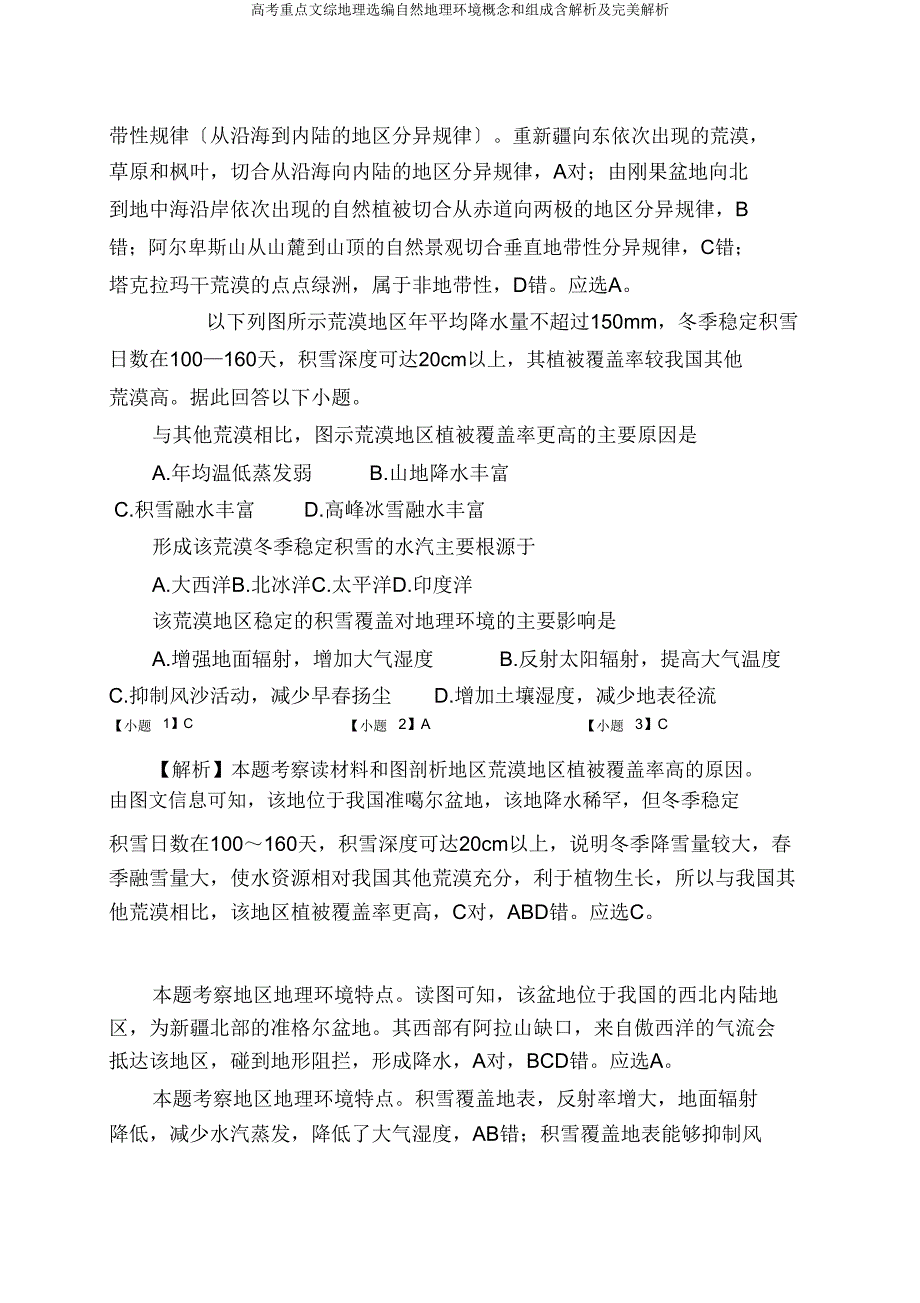 高考重点文综地理选编自然地理环境概念和组成含解析及完美解析

带性规律〔从沿海到内陆的地区分异规律〕。重新疆向东依次出现的荒漠，草原和枫叶，切合从沿海向内陆的地区分异规律，A对；由刚果盆地向北到地中海沿岸依次出现的自然植被切合从赤道向两极的地区分异规律，B错；阿尔卑斯山从山麓到山顶的自然景观切合垂直地带性分异规律，C错；塔克拉玛干荒漠的点点绿洲，属于非地带性，D错。应选A。

以下列图所示荒漠地区年平均降水量不超过150mm，冬季稳定积雪日数在100—160天，积雪深度可达20cm以上，其植被覆盖率较我国其他荒漠高。据此回答以下小题。

与其他荒漠相比，图示荒漠地区植被覆盖率更高的主要原因是

A.年均温低蒸发弱　　B.山地降水丰富

C.积雪融水丰富　　D.高峰冰雪融水丰富

形成该荒漠冬季稳定积雪的水汽主要根源于

A.大西洋B.北冰洋C.太平洋D.印度洋

该荒漠地区稳定的积雪覆盖对地理环境的主要影响是

A.增强地面辐射，增加大气湿度　　B.反射太阳辐射，提高大气温度

C.抑制风沙活动，减少早春扬尘　　D.增加土壤湿度，减少地表径流

【小题 1】C　　【小题 2】A　　【小题 3】C

【解析】本题考察读材料和图剖析地区荒漠地区植被覆盖率高的原因。由图文信息可知，该地位于我国准噶尔盆地，该地降水稀罕，但冬季稳定积雪日数在100～160天，积雪深度可达20cm以上，说明冬季降雪量较大，春季融雪量大，使水资源相对我国其他荒漠充分，利于植物生长，所以与我国其他荒漠相比，该地区植被覆盖率更高，C对，ABD错。应选C。

本题考察地区地理环境特点。读图可知，该盆地位于我国的西北内陆地区，为新疆北部的准格尔盆地。其西部有阿拉山缺口，来自傲西洋的气流会抵达该地区，碰到地形阻拦，形成降水，A对，BCD错。应选A。

本题考察地区地理环境特点。积雪覆盖地表，反射率增大，地面辐射降低，减少水汽蒸发，降低了大气湿度，AB错；积雪覆盖地表能够抑制风